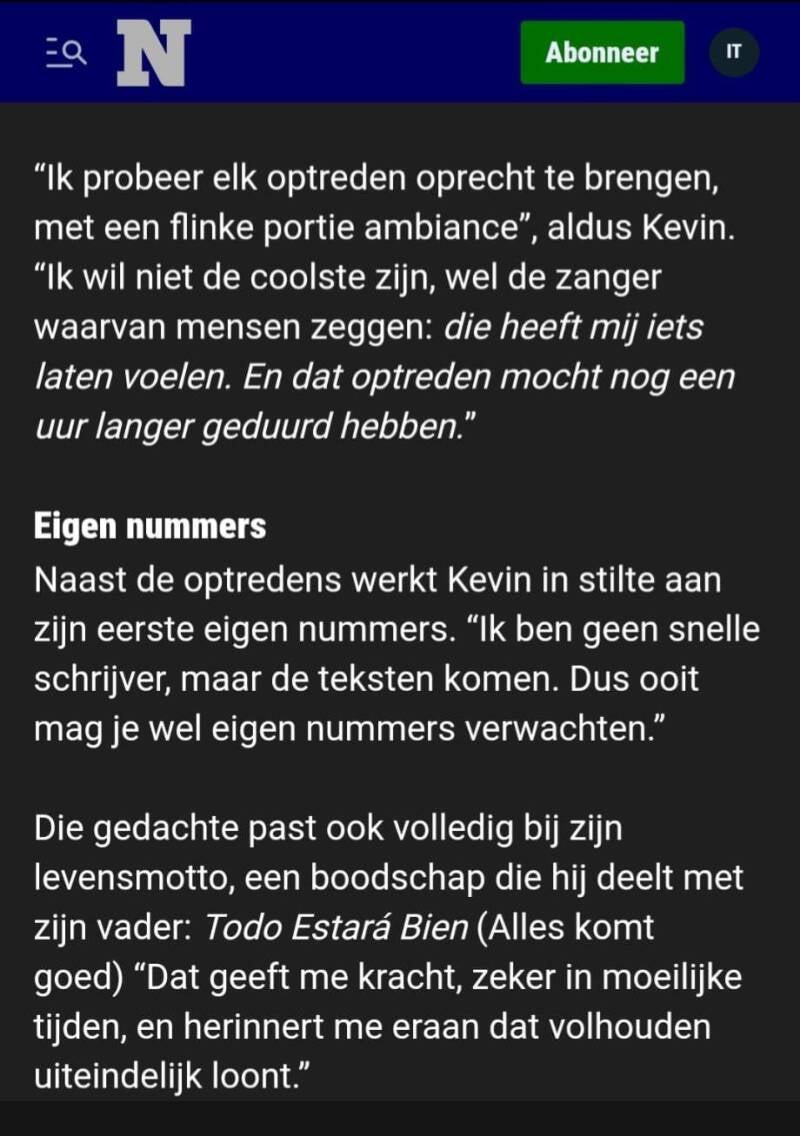 N

Abonneer

IT

“Ik probeer elk optreden oprecht te brengen, met een flinke portie ambiance”, aldus Kevin. “Ik wil niet de coolste zijn, wel de zanger waarvan mensen zeggen: die heeft mij iets laten voelen. En dat optreden mocht nog een uur langer geduurd hebben.”

Eigen nummers
Naast de optredens werkt Kevin in stilte aan zijn eerste eigen nummers. “Ik ben geen snelle schrijver, maar de teksten komen. Dus ooit mag je wel eigen nummers verwachten.”

Die gedachte past ook volledig bij zijn levensmotto, een boodschap die hij deelt met zijn vader: Todo Estará Bien (Alles komt goed) “Dat geeft me kracht, zeker in moeilijke tijden, en herinnert me eraan dat volhouden uiteindelijk loont.”